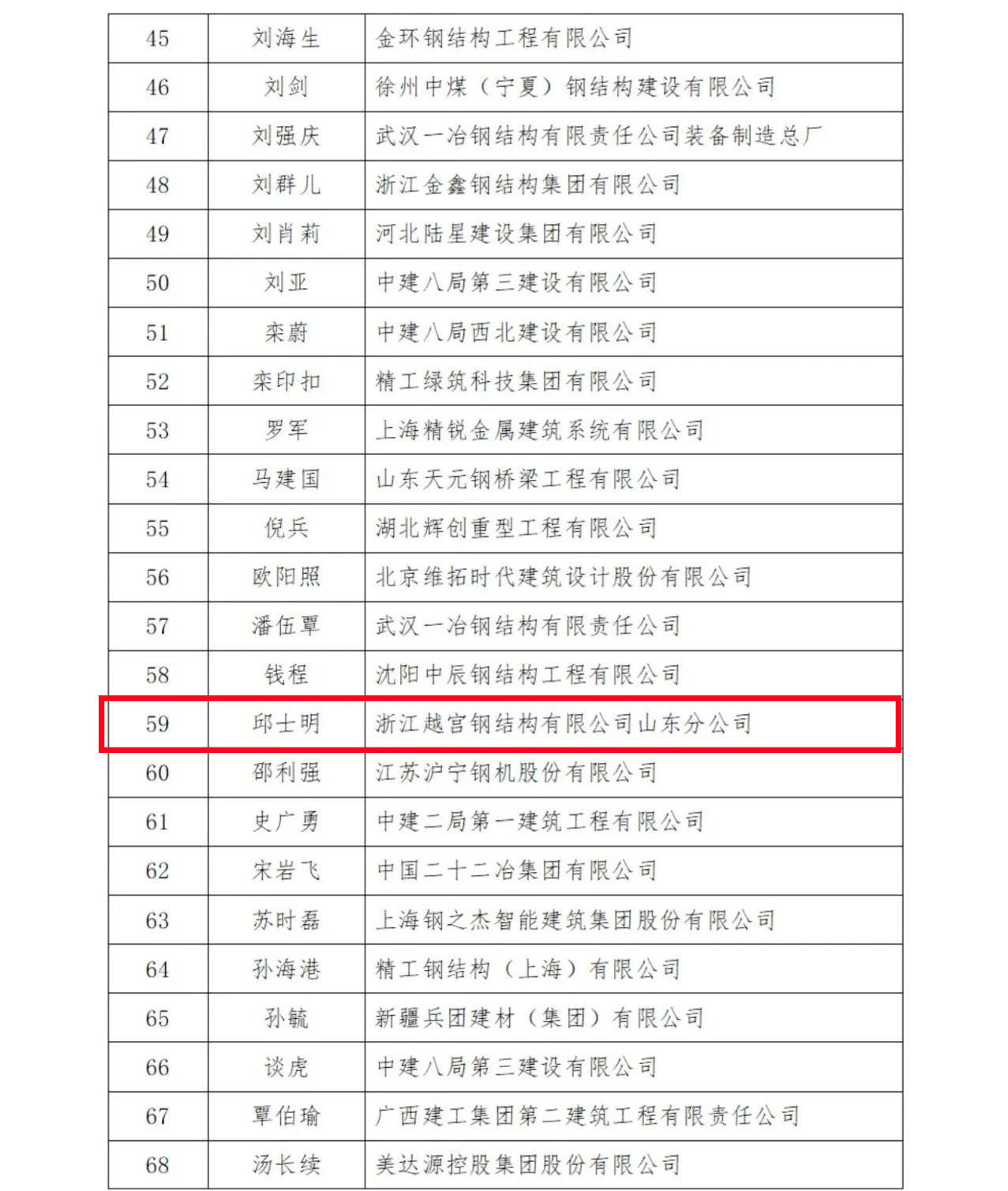 | 45 | 刘海生 | 金环钢结构工程有限公司 |
|---|---|---|
| 46 | 刘剑 | 徐州中煤（宁夏）钢结构建设有限公司 |
| 47 | 刘强庆 | 武汉一冶钢结构有限责任公司装备制造总厂 |
| 48 | 刘群儿 | 浙江金鑫钢结构集团有限公司 |
| 49 | 刘肖莉 | 河北陆星建设集团有限公司 |
| 50 | 刘亚 | 中建八局第三建设有限公司 |
| 51 | 栾蔚 | 中建八局西北建设有限公司 |
| 52 | 栾印扣 | 精工绿筑科技集团有限公司 |
| 53 | 罗军 | 上海精锐金属建筑系统有限公司 |
| 54 | 马建国 | 山东天元钢桥梁工程有限公司 |
| 55 | 倪兵 | 湖北辉创重型工程有限公司 |
| 56 | 欧阳照 | 北京维拓时代建筑设计股份有限公司 |
| 57 | 潘伍覃 | 武汉一冶钢结构有限责任公司 |
| 58 | 钱程 | 沈阳中辰钢结构工程有限公司 |
| 59 | 邱士明 | 浙江越宫钢结构有限公司山东分公司 |
| 60 | 邵利强 | 江苏沪宁钢机股份有限公司 |
| 61 | 史广勇 | 中建二局第一建筑工程有限公司 |
| 62 | 宋岩飞 | 中国二十二冶集团有限公司 |
| 63 | 苏时磊 | 上海钢之杰智能建筑集团股份有限公司 |
| 64 | 孙海港 | 精工钢结构（上海）有限公司 |
| 65 | 孙毓 | 新疆兵团建材（集团）有限公司 |
| 66 | 谈虎 | 中建八局第三建设有限公司 |
| 67 | 覃伯瑜 | 广西建工集团第二建筑工程有限责任公司 |
| 68 | 汤长续 | 美达源控股集团股份有限公司 |